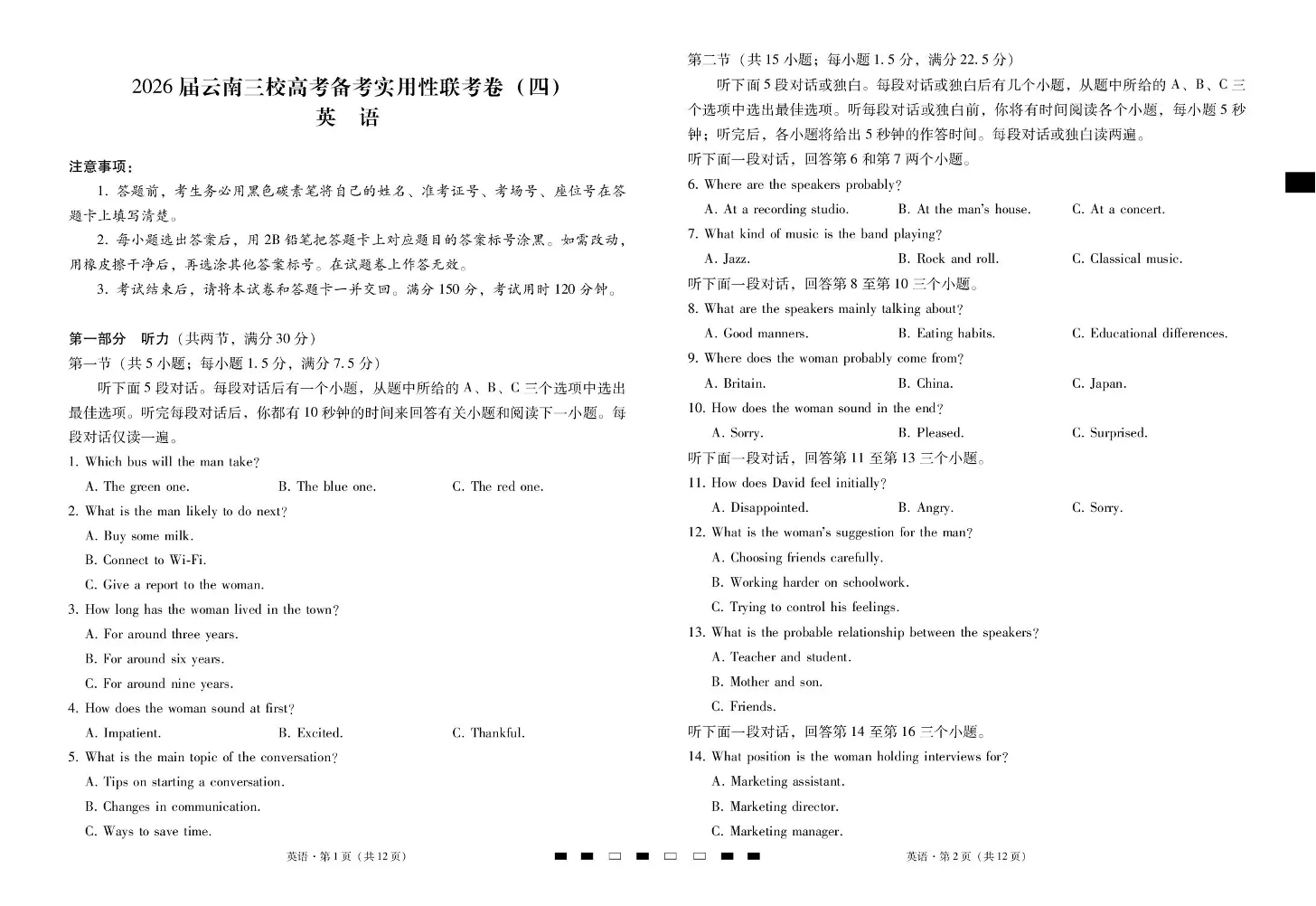 2026届云南三校高考备考实用性联考卷（四）
英　语

注意事项：

1. 答题前，考生务必用黑色碳素笔将自己的姓名、准考证号、考场号、座位号在答题卡上填写清楚。

2. 每小题选出答案后，用2B铅笔把答题卡上对应题目的答案标号涂黑。如需改动，用橡皮擦干净后，再选涂其他答案标号。在试题卷上作答无效。

3. 考试结束后，请将本试卷和答题卡一并交回。满分150分，考试用时120分钟。

第一部分　听力（共两节，满分30分）

第一节（共5小题；每小题1.5分，满分7.5分）

听下面5段对话。每段对话后有一个小题，从题中所给的A、B、C三个选项中选出最佳选项。听完每段对话后，你都有10秒钟的时间来回答有关小题和阅读下一小题。每段对话仅读一遍。

1. Which bus will the man take?
A. The green one.　B. The blue one.　C. The red one.

2. What is the man likely to do next?
A. Buy some milk.
B. Connect to Wi-Fi.
C. Give a report to the woman.

3. How long has the woman lived in the town?
A. For around three years.
B. For around six years.
C. For around nine years.

4. How does the woman sound at first?
A. Impatient.　B. Excited.　C. Thankful.

5. What is the main topic of the conversation?
A. Tips on starting a conversation.
B. Changes in communication.
C. Ways to save time.

英语·第1页（共12页）

第二节（共15小题；每小题1.5分，满分22.5分）

听下面5段对话或独白。每段对话或独白后有几个小题，从题中所给的A、B、C三个选项中选出最佳选项。听每段对话或独白前，你将有时间阅读各个小题，每小题5秒钟；听完后，各小题将给出5秒钟的作答时间。每段对话或独白读两遍。

听下面一段对话，回答第6和第7两个小题。

6. Where are the speakers probably?
A. At a recording studio.　B. At the man's house.　C. At a concert.

7. What kind of music is the band playing?
A. Jazz.　B. Rock and roll.　C. Classical music.

听下面一段对话，回答第8至第10三个小题。

8. What are the speakers mainly talking about?
A. Good manners.　B. Eating habits.　C. Educational differences.

9. Where does the woman probably come from?
A. Britain.　B. China.　C. Japan.

10. How does the woman sound in the end?
A. Sorry.　B. Pleased.　C. Surprised.

听下面一段对话，回答第11至第13三个小题。

11. How does David feel initially?
A. Disappointed.　B. Angry.　C. Sorry.

12. What is the woman's suggestion for the man?
A. Choosing friends carefully.
B. Working harder on schoolwork.
C. Trying to control his feelings.

13. What is the probable relationship between the speakers?
A. Teacher and student.
B. Mother and son.
C. Friends.

听下面一段对话，回答第14至第16三个小题。

14. What position is the woman holding interviews for?
A. Marketing assistant.
B. Marketing director.
C. Marketing manager.

英语·第2页（共12页）